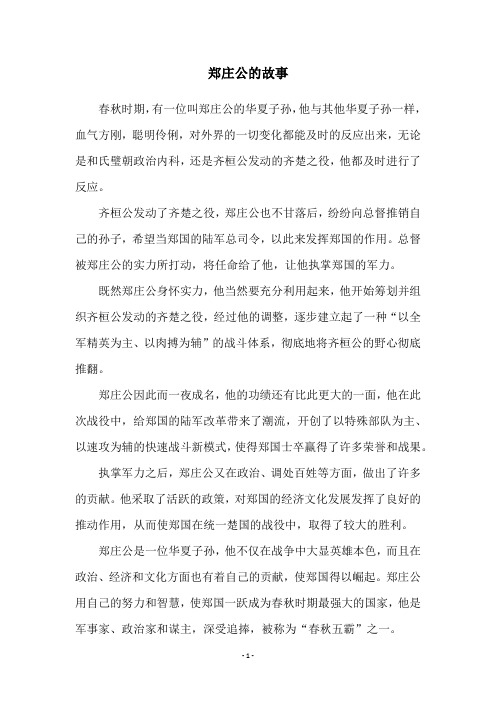 郑庄公的故事

春秋时期，有一位叫郑庄公的华夏子孙，他与其他华夏子孙一样，血气方刚，聪明伶俐，对外界的一切变化都能及时的反应出来，无论是和氏璧朝政治内科，还是齐桓公发动的齐楚之役，他都及时进行了反应。

齐桓公发动了齐楚之役，郑庄公也不甘落后，纷纷向总督推销自己的孙子，希望当郑国的陆军总司令，以此来发挥郑国的作用。总督被郑庄公的实力所打动，将任命给了他，让他执掌郑国的军力。

既然郑庄公身怀实力，他当然要充分利用起来，他开始筹划并组织齐桓公发动的齐楚之役，经过他的调整，逐步建立起了一种“以全军精英为主、以肉搏为辅”的战斗体系，彻底地将齐桓公的野心彻底推翻。

郑庄公因此而一夜成名，他的功绩还有比此更大的一面，他在此次战役中，给郑国的陆军改革带来了潮流，开创了以特殊部队为主、以速攻为辅的快速战斗新模式，使得郑国士卒赢得了许多荣誉和战果。

执掌军力之后，郑庄公又在政治、调处百姓等方面，做出了许多的贡献。他采取了活跃的政策，对郑国的经济文化发展发挥了良好的推动作用，从而使郑国在统一楚国的战役中，取得了较大的胜利。

郑庄公是一位华夏子孙，他不仅在战争中大显英雄本色，而且在政治、经济和文化方面也有着自己的贡献，使郑国得以崛起。郑庄公用自己的努力和智慧，使郑国一跃成为春秋时期最强大的国家，他是军事家、政治家和谋主，深受追捧，被称为“春秋五霸”之一。

- 1 -